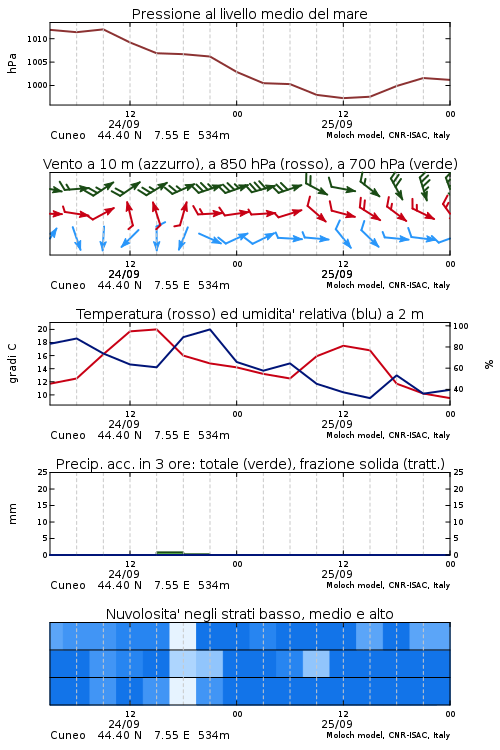 Pressione al livello medio del mare

hPa

1010
1005
1000

12
24/09
00
12
25/09
00

Cuneo 44.40 N 7.55 E 534m
Moloch model, CNR-ISAC, Italy

Vento a 10 m (azzurro), a 850 hPa (rosso), a 700 hPa (verde)

12
24/09
00
12
25/09
00

Cuneo 44.40 N 7.55 E 534m
Moloch model, CNR-ISAC, Italy

Temperatura (rosso) ed umidita' relativa (blu) a 2 m

gradi C

20
18
16
14
12
10

100
80
60
40

%

12
24/09
00
12
25/09
00

Cuneo 44.40 N 7.55 E 534m
Moloch model, CNR-ISAC, Italy

Precip. acc. in 3 ore: totale (verde), frazione solida (tratt.)

mm

25
20
15
10
5
0

25
20
15
10
5
0

12
24/09
00
12
25/09
00

Cuneo 44.40 N 7.55 E 534m
Moloch model, CNR-ISAC, Italy

Nuvolosita' negli strati basso, medio e alto

12
24/09
00
12
25/09
00

Cuneo 44.40 N 7.55 E 534m
Moloch model, CNR-ISAC, Italy